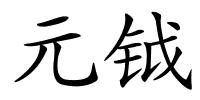 元钺